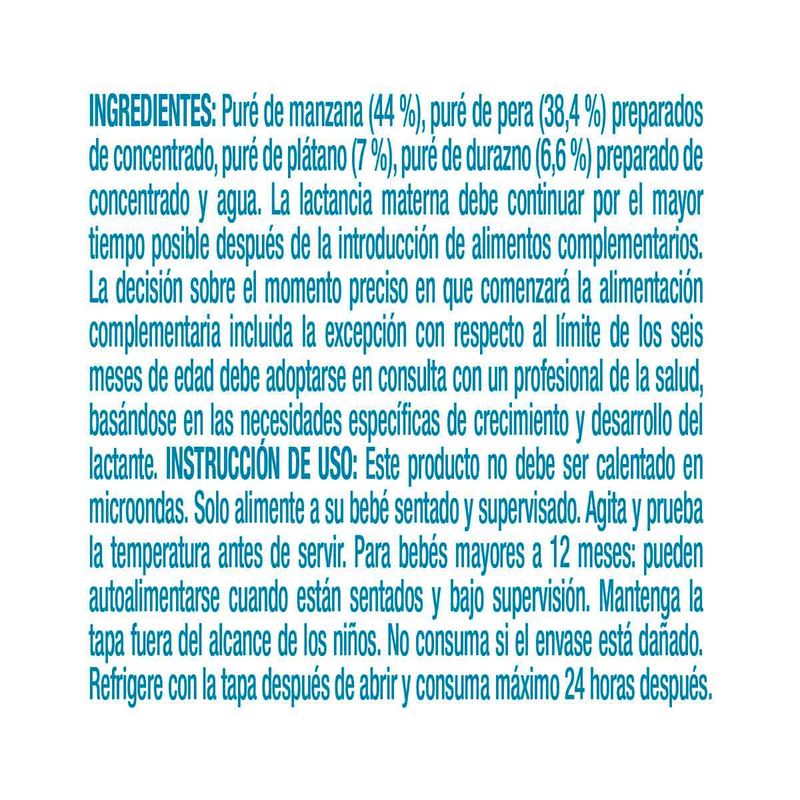 INGREDIENTES: Puré de manzana (44 %), puré de pera (38,4 %) preparados de concentrado, puré de plátano (7 %), puré de durazno (6,6 %) preparado de concentrado y agua. La lactancia materna debe continuar por el mayor tiempo posible después de la introducción de alimentos complementarios. La decisión sobre el momento preciso en que comenzará la alimentación complementaria incluida la excepción con respecto al límite de los seis meses de edad debe adoptarse en consulta con un profesional de la salud, basándose en las necesidades específicas de crecimiento y desarrollo del lactante. INSTRUCCIÓN DE USO: Este producto no debe ser calentado en microondas. Solo alimente a su bebé sentado y supervisado. Agita y prueba la temperatura antes de servir. Para bebés mayores a 12 meses: pueden autoalimentarse cuando están sentados y bajo supervisión. Mantenga la tapa fuera del alcance de los niños. No consuma si el envase está dañado. Refrigere con la tapa después de abrir y consuma máximo 24 horas después.